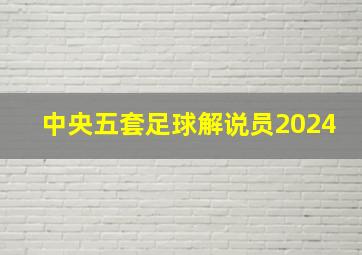 中央五套足球解说员2024